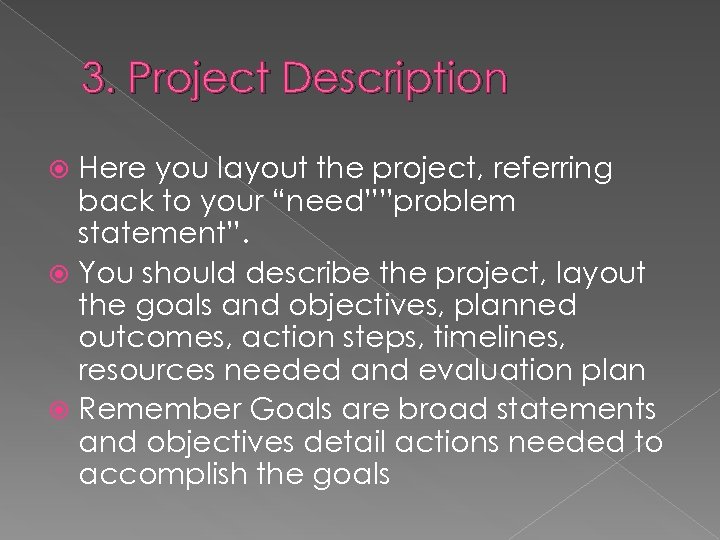 3. Project Description

Here you layout the project, referring back to your “need””problem statement”.

You should describe the project, layout the goals and objectives, planned outcomes, action steps, timelines, resources needed and evaluation plan

Remember Goals are broad statements and objectives detail actions needed to accomplish the goals